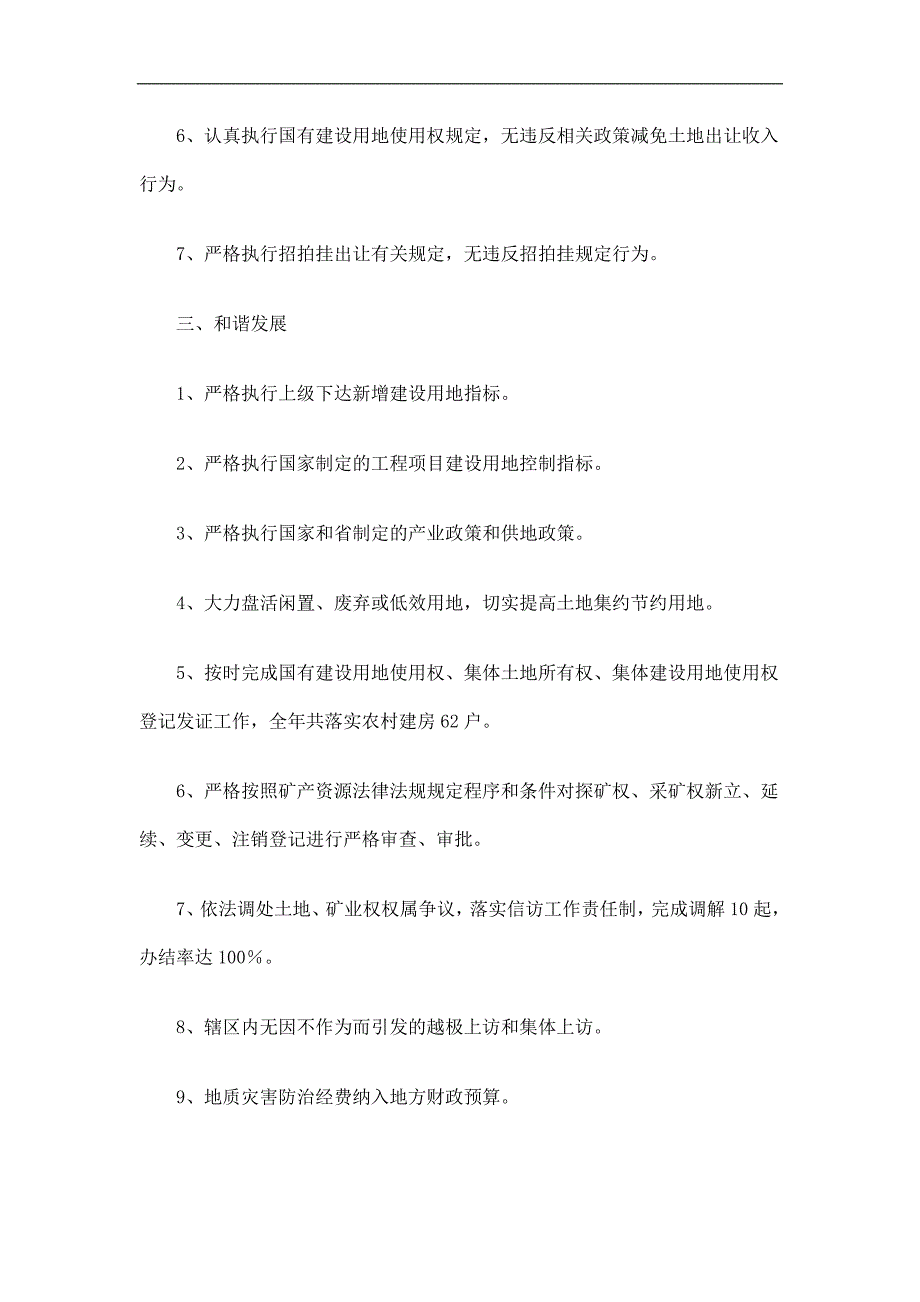 6、认真执行国有建设用地使用权规定，无违反相关政策减免土地出让收入行为。

7、严格执行招拍挂出让有关规定，无违反招拍挂规定行为。

三、和谐发展

1、严格执行上级下达新增建设用地指标。

2、严格执行国家制定的工程项目建设用地控制指标。

3、严格执行国家和省制定的产业政策和供地政策。

4、大力盘活闲置、废弃或低效用地，切实提高土地集约节约用地。

5、按时完成国有建设用地使用权、集体土地所有权、集体建设用地使用权登记发证工作，全年共落实农村建房62户。

6、严格按照矿产资源法律法规规定程序和条件对探矿权、采矿权新立、延续、变更、注销登记进行严格审查、审批。

7、依法调处土地、矿业权权属争议，落实信访工作责任制，完成调解10起，办结率达100%。

8、辖区内无因不作为而引发的越极上访和集体上访。

9、地质灾害防治经费纳入地方财政预算。